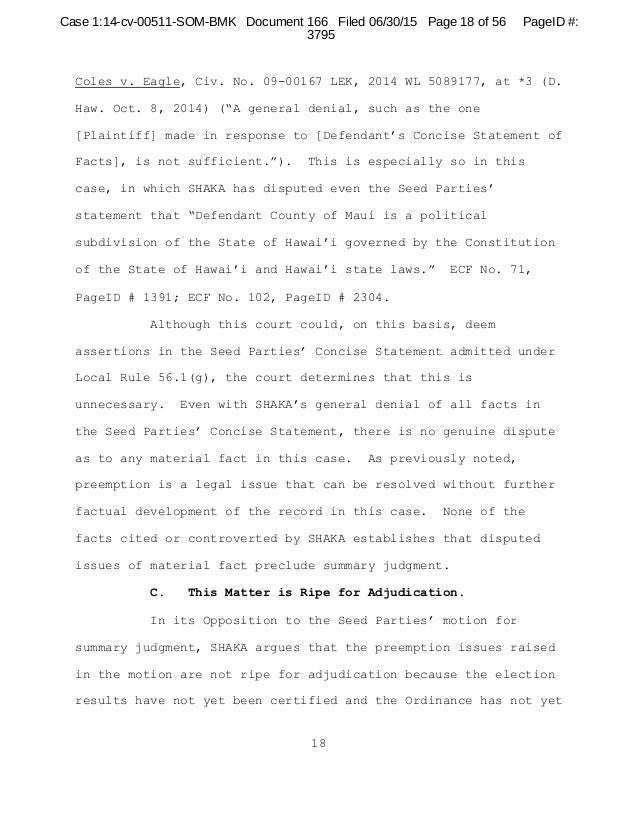 Case 1:14-cv-00511-SOM-BMK Document 166 Filed 06/30/15 Page 18 of 56 PageID #: 3795

Coles v. Eagle, Civ. No. 09-00167 LEK, 2014 WL 5089177, at *3 (D. Haw. Oct. 8, 2014) ("A general denial, such as the one [Plaintiff] made in response to [Defendant's Concise Statement of Facts], is not sufficient."). This is especially so in this case, in which SHAKA has disputed even the Seed Parties' statement that "Defendant County of Maui is a political subdivision of the State of Hawai'i governed by the Constitution of the State of Hawai'i and Hawai'i state laws." ECF No. 71, PageID # 1391; ECF No. 102, PageID # 2304.

Although this court could, on this basis, deem assertions in the Seed Parties' Concise Statement admitted under Local Rule 56.1(g), the court determines that this is unnecessary. Even with SHAKA's general denial of all facts in the Seed Parties' Concise Statement, there is no genuine dispute as to any material fact in this case. As previously noted, preemption is a legal issue that can be resolved without further factual development of the record in this case. None of the facts cited or controverted by SHAKA establishes that disputed issues of material fact preclude summary judgment.

C. This Matter is Ripe for Adjudication.

In its Opposition to the Seed Parties' motion for summary judgment, SHAKA argues that the preemption issues raised in the motion are not ripe for adjudication because the election results have not yet been certified and the Ordinance has not yet

18